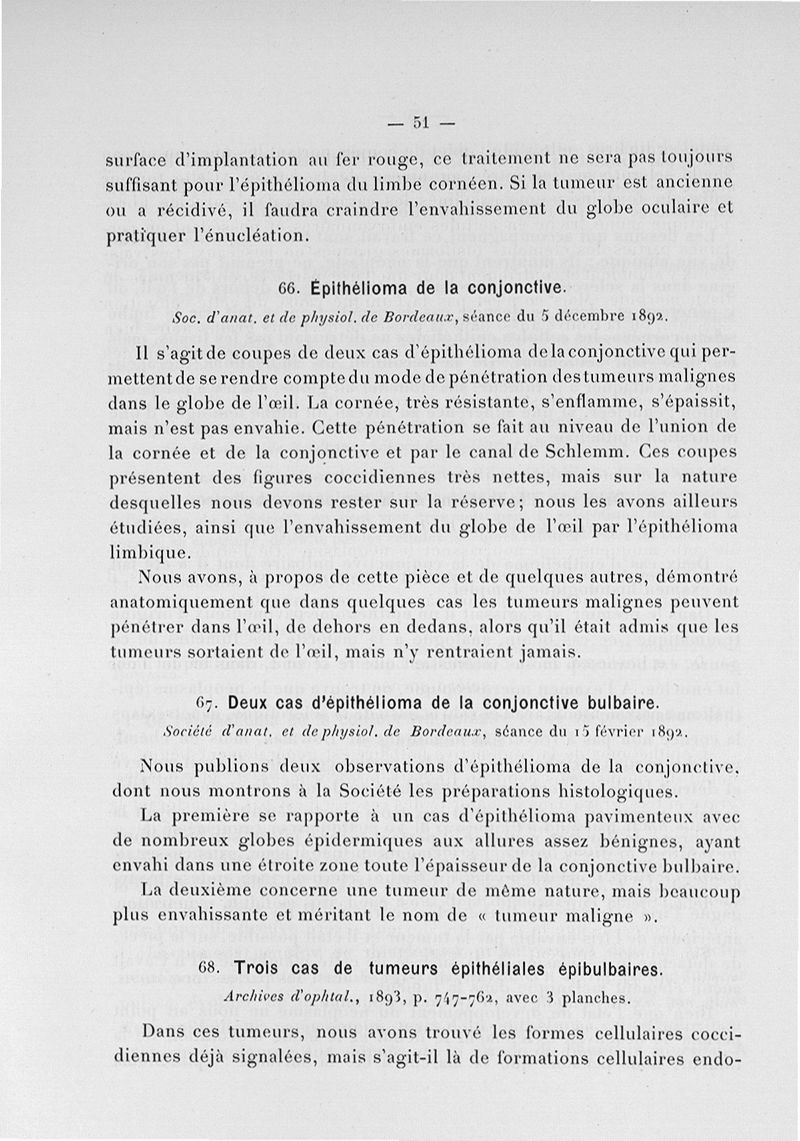 — 51 —

surface d'implantation au fer rouge, ce traitement ne sera pas toujours suffisant pour l'épithélioma du limbe cornéen. Si la tumeur est ancienne ou a récidivé, il faudra craindre l'envahissement du globe oculaire et pratiquer l'énucléation.

66. Épithélioma de la conjonctive.

Soc. d'anat. et de physiol. de Bordeaux, séance du 5 décembre 1892.

Il s'agit de coupes de deux cas d'épithélioma de la conjonctive qui permettent de se rendre compte du mode de pénétration des tumeurs malignes dans le globe de l'œil. La cornée, très résistante, s'enflamme, s'épaissit, mais n'est pas envahie. Cette pénétration se fait au niveau de l'union de la cornée et de la conjonctive et par le canal de Schlemm. Ces coupes présentent des figures coccidiennes très nettes, mais sur la nature desquelles nous devons rester sur la réserve; nous les avons ailleurs étudiées, ainsi que l'envahissement du globe de l'œil par l'épithélioma limbique.

Nous avons, à propos de cette pièce et de quelques autres, démontré anatomiquement que dans quelques cas les tumeurs malignes peuvent pénétrer dans l'œil, de dehors en dedans, alors qu'il était admis que les tumeurs sortaient de l'œil, mais n'y rentraient jamais.

67. Deux cas d'épithélioma de la conjonctive bulbaire.

Société d'anat. et de physiol. de Bordeaux, séance du 15 février 1892.

Nous publions deux observations d'épithélioma de la conjonctive, dont nous montrons à la Société les préparations histologiques.

La première se rapporte à un cas d'épithélioma pavimenteux avec de nombreux globes épidermiques aux allures assez bénignes, ayant envahi dans une étroite zone toute l'épaisseur de la conjonctive bulbaire.

La deuxième concerne une tumeur de même nature, mais beaucoup plus envahissante et méritant le nom de « tumeur maligne ».

68. Trois cas de tumeurs épithéliales épibulbaires.

Archives d'ophtal., 1893, p. 747-762, avec 3 planches.

Dans ces tumeurs, nous avons trouvé les formes cellulaires coccidiennes déjà signalées, mais s'agit-il là de formations cellulaires endo-